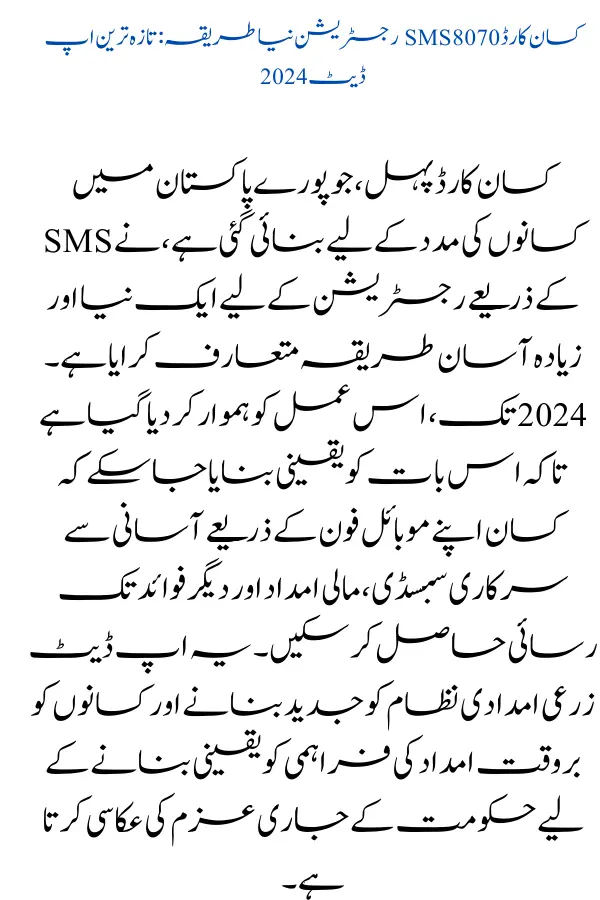 کسان کارڈ SMS8070 رجسٹریشن نیا طریقہ: تازہ ترین اپ ڈیٹ 2024

کسان کارڈ پہل، جو پورے پاکستان میں کسانوں کی مدد کے لیے بنائی گئی ہے، نے SMS کے ذریعے رجسٹریشن کے لیے ایک نیا اور زیادہ آسان طریقہ متعارف کرایا ہے۔ 2024 تک، اس عمل کو ہموار کر دیا گیا ہے تاکہ اس بات کو یقینی بنایا جا سکے کہ کسان اپنے موبائل فون کے ذریعے آسانی سے سرکاری سبسڈی، مالی امداد اور دیگر فوائد تک رسائی حاصل کر سکیں۔ یہ اپ ڈیٹ زرعی امدادی نظام کو جدید بنانے اور کسانوں کو بروقت امداد کی فراہمی کو یقینی بنانے کے لیے حکومت کے جاری عزم کی عکاسی کرتا ہے۔